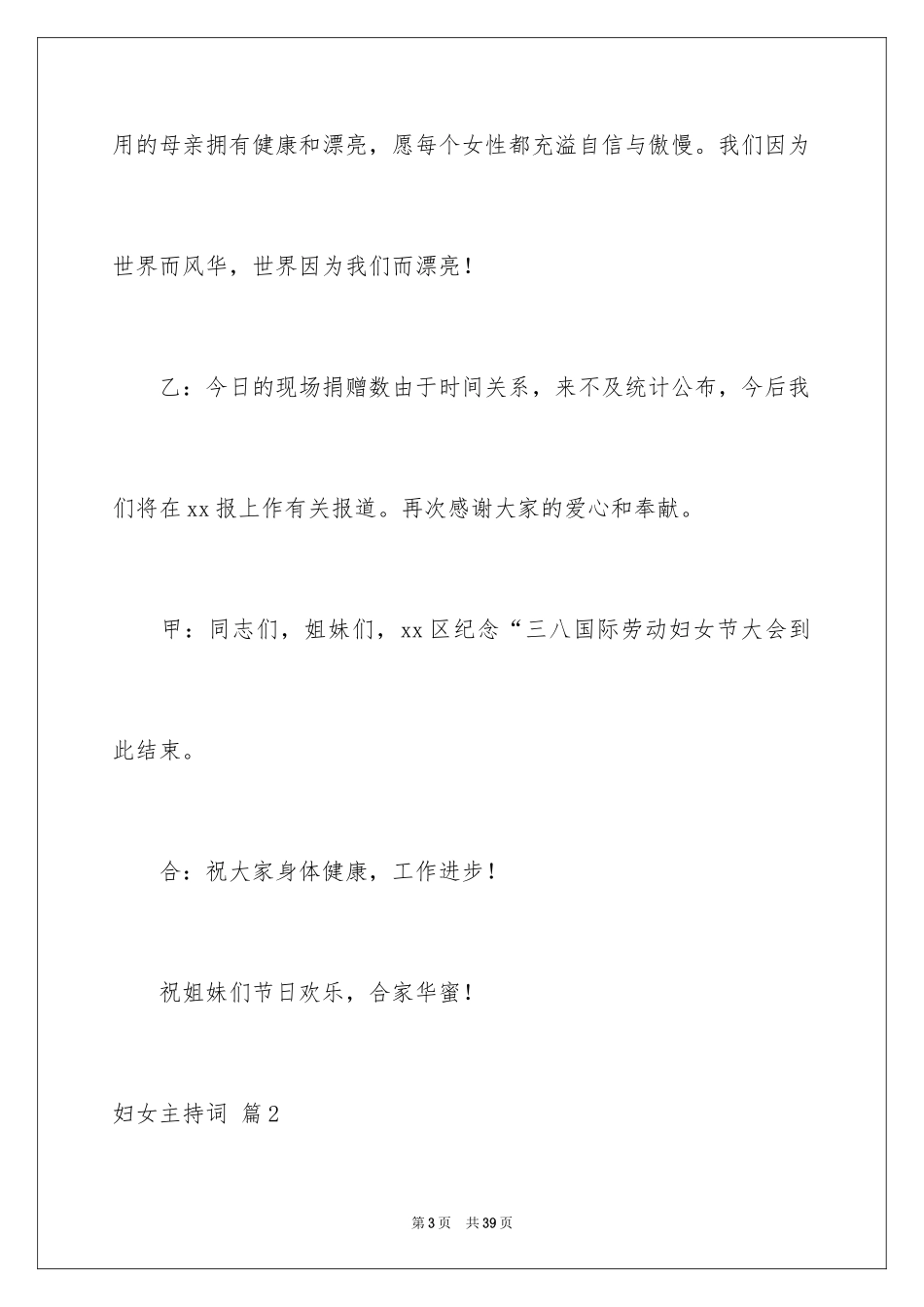 用的母亲拥有健康和漂亮，愿每个女性都充溢自信与傲慢。我们因为世界而风华，世界因为我们而漂亮！

乙：今日的现场捐赠数由于时间关系，来不及统计公布，今后我们将在xx报上作有关报道。再次感谢大家的爱心和奉献。

甲：同志们，姐妹们，xx区纪念“三八国际劳动妇女节大会到此结束。

合：祝大家身体健康，工作进步！

祝姐妹们节日欢乐，合家华蜜！

妇女主持词 篇2

第3页 共39页